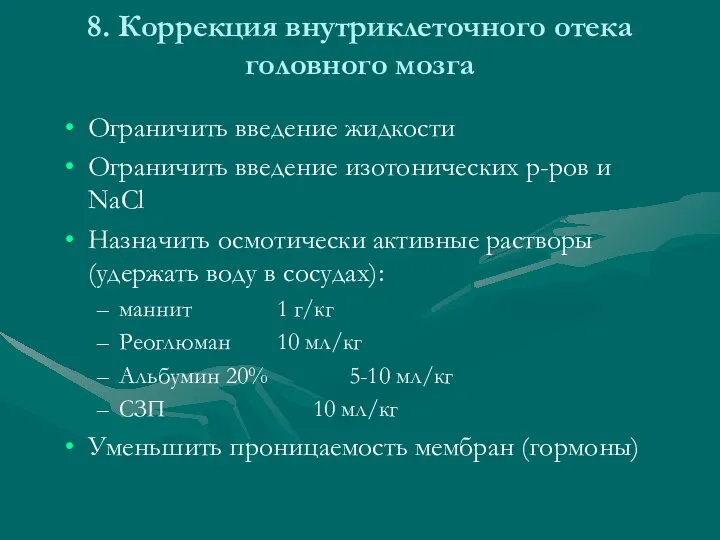 8. Коррекция внутриклеточного отека головного мозга

• Ограничить введение жидкости
• Ограничить введение изотонических р-ров и NaCl
• Назначить осмотически активные растворы (удержать воду в сосудах):
– маннит 1 г/кг
– Реоглюман 10 мл/кг
– Альбумин 20% 5-10 мл/кг
– СЗП 10 мл/кг
• Уменьшить проницаемость мембран (гормоны)